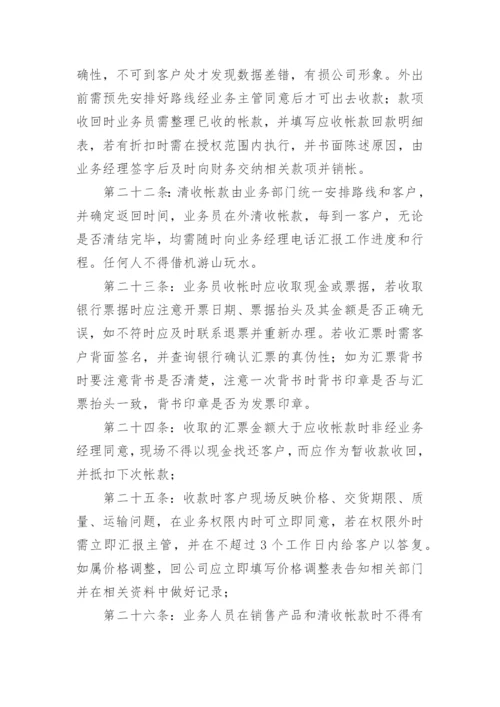 确性，不可到客户处才发现数据差错，有损公司形象。外出前需预先安排好路线经业务主管同意后才可出去收款；款项收回时业务员需整理已收的帐款，并填写应收帐款回款明细表，若有折扣时需在授权范围内执行，并书面陈述原因，由业务经理签字后及时向财务交纳相关款项并销帐。

第二十二条：清收帐款由业务部门统一安排路线和客户，并确定返回时间，业务员在外清收帐款，每到一客户，无论是否清结完毕，均需随时向业务经理电话汇报工作进度和行程。任何人不得借机游山玩水。

第二十三条：业务员收帐时应收取现金或票据，若收取银行票据时应注意开票日期、票据抬头及其金额是否正确无误，如不符时应及时联系退票并重新办理。若收汇票时需客户背面签名，并查询银行确认汇票的真伪性；如为汇票背书时要注意背书是否清楚，注意一次背书时背书印章是否与汇票抬头一致，背书印章是否为发票印章。

第二十四条：收取的汇票金额大于应收帐款时非经业务经理同意，现场不得以现金找还客户，而应作为暂收款收回，并抵扣下次帐款；

第二十五条：收款时客户现场反映价格、交货期限、质量、运输问题，在业务权限内时可立即同意，若在权限外时需立即汇报主管，并在不超过 3 个工作日内给客户以答复。如属价格调整，回公司应立即填写价格调整表告知相关部门并在相关资料中做好记录；

第二十六条：业务人员在销售产品和清收帐款时不得有